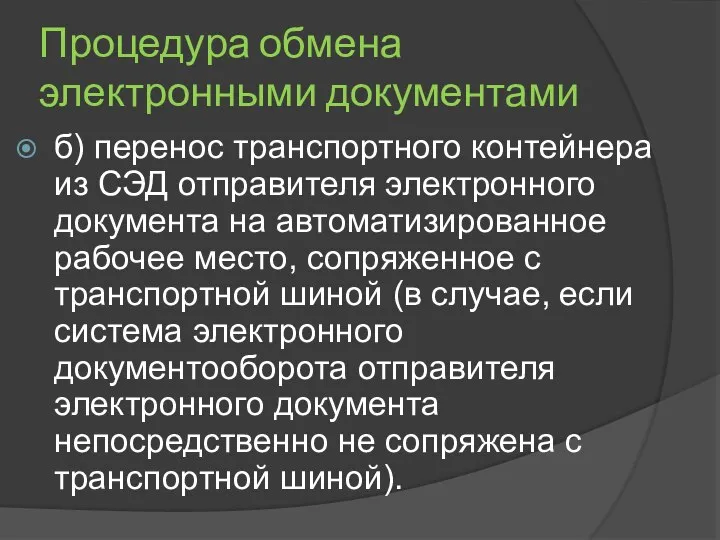 Процедура обмена электронными документами

б) перенос транспортного контейнера из СЭД отправителя электронного документа на автоматизированное рабочее место, сопряженное с транспортной шиной (в случае, если система электронного документооборота отправителя электронного документа непосредственно не сопряжена с транспортной шиной).